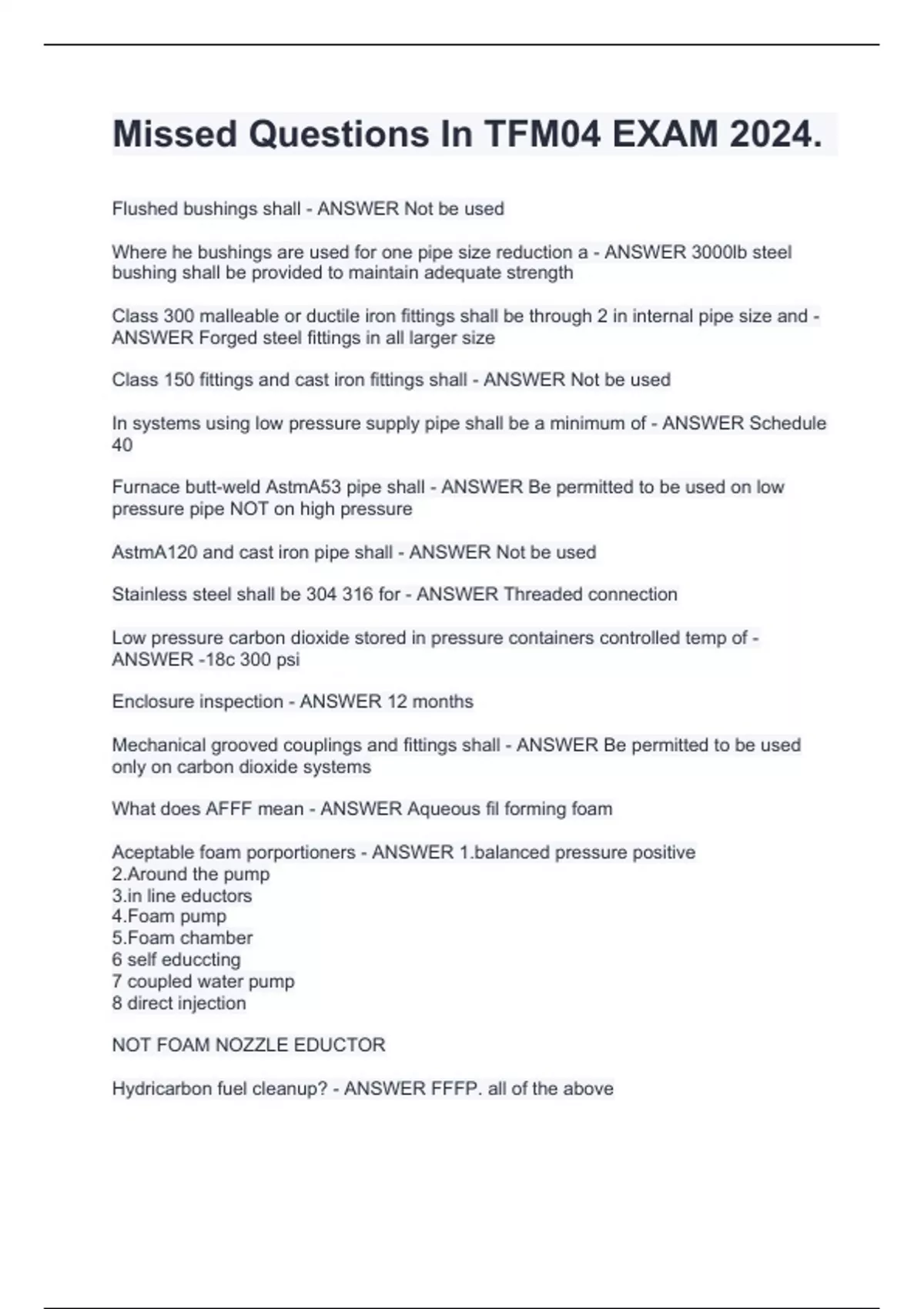 Missed Questions In TFM04 EXAM 2024.

Flushed bushings shall - ANSWER Not be used

Where he bushings are used for one pipe size reduction a - ANSWER 3000lb steel bushing shall be provided to maintain adequate strength

Class 300 malleable or ductile iron fittings shall be through 2 in internal pipe size and - ANSWER Forged steel fittings in all larger size

Class 150 fittings and cast iron fittings shall - ANSWER Not be used

In systems using low pressure supply pipe shall be a minimum of - ANSWER Schedule 40

Furnace butt-weld AstmA53 pipe shall - ANSWER Be permitted to be used on low pressure pipe NOT on high pressure

AstmA120 and cast iron pipe shall - ANSWER Not be used

Stainless steel shall be 304 316 for - ANSWER Threaded connection

Low pressure carbon dioxide stored in pressure containers controlled temp of - ANSWER -18c 300 psi

Enclosure inspection - ANSWER 12 months

Mechanical grooved couplings and fittings shall - ANSWER Be permitted to be used only on carbon dioxide systems

What does AFFF mean - ANSWER Aqueous fil forming foam

Aceptable foam porportioners - ANSWER 1.balanced pressure positive
2.Around the pump
3.in line eductors
4.Foam pump
5.Foam chamber
6 self educcting
7 coupled water pump
8 direct injection

NOT FOAM NOZZLE EDUCTOR

Hydricarbon fuel cleanup? - ANSWER FFFP. all of the above